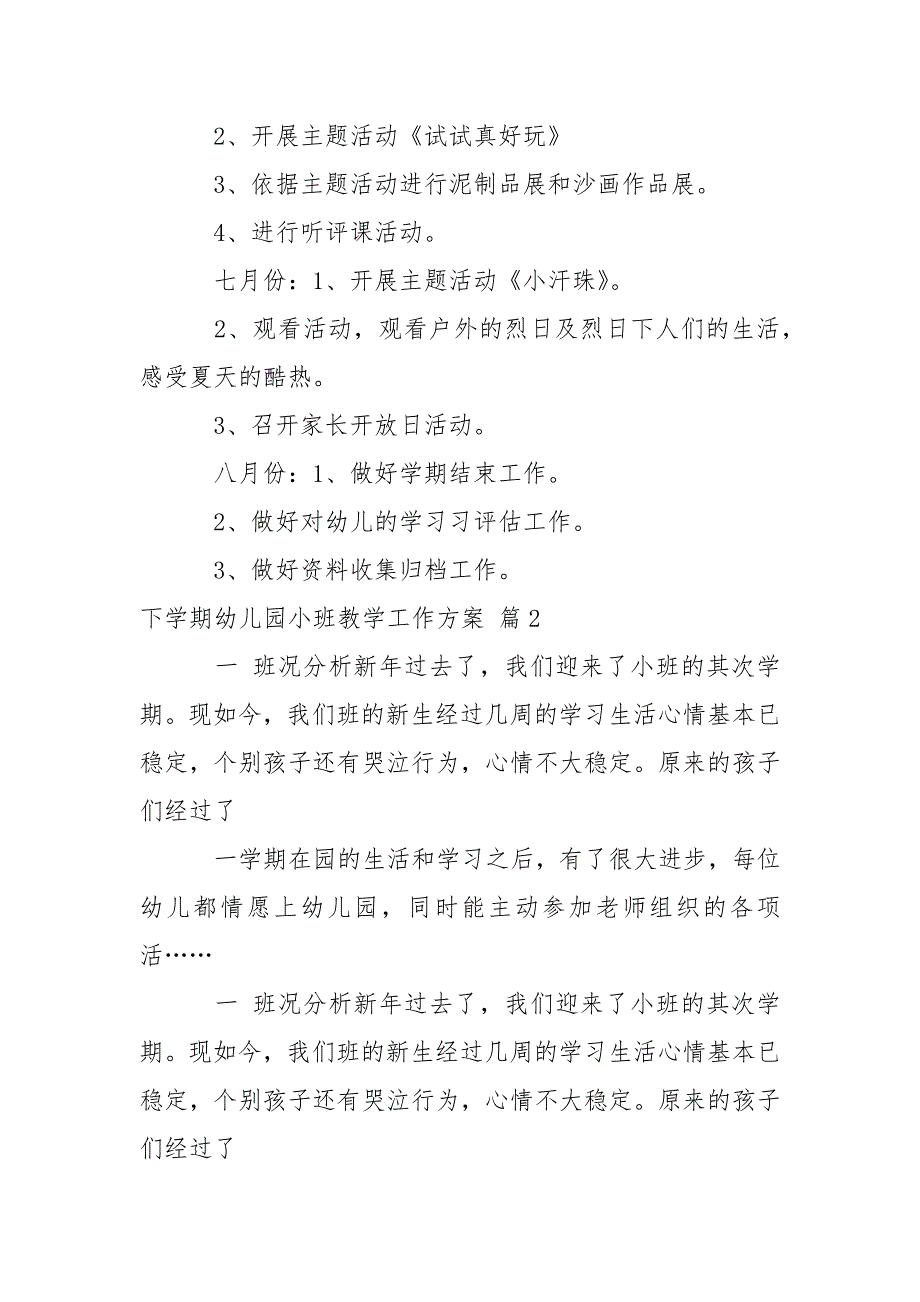 2、开展主题活动《试试真好玩》

3、依据主题活动进行泥制品展和沙画作品展。

4、进行听评课活动。

七月份：1、开展主题活动《小汗珠》。

2、观看活动，观看户外的烈日及烈日下人们的生活，感受夏天的酷热。

3、召开家长开放日活动。

八月份：1、做好学期结束工作。

2、做好对幼儿的学习习评估工作。

3、做好资料收集归档工作。

下学期幼儿园小班教学工作方案 篇2

一 班况分析新年过去了，我们迎来了小班的其次学期。现如今，我们班的新生经过几周的学习生活心情基本已稳定，个别孩子还有哭泣行为，心情不大稳定。原来的孩子们经过了

一学期在园的生活和学习之后，有了很大进步，每位幼儿都情愿上幼儿园，同时能主动参加老师组织的各项活……

一 班况分析新年过去了，我们迎来了小班的其次学期。现如今，我们班的新生经过几周的学习生活心情基本已稳定，个别孩子还有哭泣行为，心情不大稳定。原来的孩子们经过了